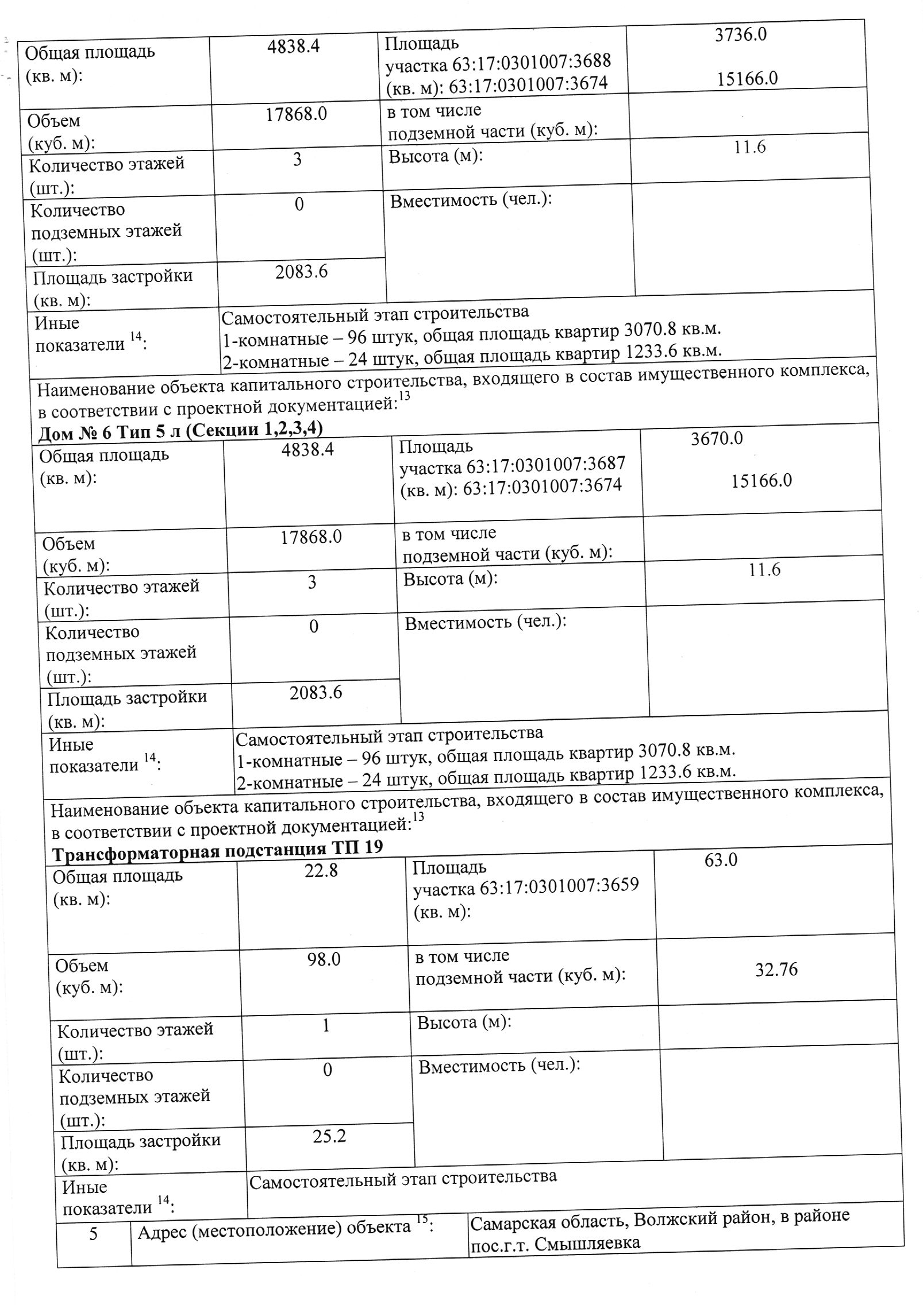 | Общая площадь (кв. м): | 4838.4 | Площадь участка 63:17:0301007:3688 (кв. м): 63:17:0301007:3674 | 3736.0 15166.0 |
|---|---|---|---|
| Объем (куб. м): | 17868.0 | в том числе подземной части (куб. м): | |
| Количество этажей (шт.): | 3 | Высота (м): | 11.6 |
| Количество подземных этажей (шт.): | 0 | Вместимость (чел.): | |
| Площадь застройки (кв. м): | 2083.6 | | |
| Иные показатели $^{14}$: | Самостоятельный этап строительства 1-комнатные – 96 штук, общая площадь квартир 3070.8 кв.м. 2-комнатные – 24 штук, общая площадь квартир 1233.6 кв.м. | | |

Наименование объекта капитального строительства, входящего в состав имущественного комплекса, в соответствии с проектной документацией:$^{13}$
Дом № 6 Тип 5 л (Секции 1,2,3,4)

| Общая площадь (кв. м): | 4838.4 | Площадь участка 63:17:0301007:3687 (кв. м): 63:17:0301007:3674 | 3670.0 15166.0 |
|---|---|---|---|
| Объем (куб. м): | 17868.0 | в том числе подземной части (куб. м): | |
| Количество этажей (шт.): | 3 | Высота (м): | 11.6 |
| Количество подземных этажей (шт.): | 0 | Вместимость (чел.): | |
| Площадь застройки (кв. м): | 2083.6 | | |
| Иные показатели $^{14}$: | Самостоятельный этап строительства 1-комнатные – 96 штук, общая площадь квартир 3070.8 кв.м. 2-комнатные – 24 штук, общая площадь квартир 1233.6 кв.м. | | |

Наименование объекта капитального строительства, входящего в состав имущественного комплекса, в соответствии с проектной документацией:$^{13}$
Трансформаторная подстанция ТП 19

| Общая площадь (кв. м): | 22.8 | Площадь участка 63:17:0301007:3659 (кв. м): | 63.0 |
|---|---|---|---|
| Объем (куб. м): | 98.0 | в том числе подземной части (куб. м): | 32.76 |
| Количество этажей (шт.): | 1 | Высота (м): | |
| Количество подземных этажей (шт.): | 0 | Вместимость (чел.): | |
| Площадь застройки (кв. м): | 25.2 | | |
| Иные показатели $^{14}$: | Самостоятельный этап строительства | | |

| 5 | Адрес (местоположение) объекта $^{15}$: | Самарская область, Волжский район, в районе пос.г.т. Смышляевка |
|---|---|---|